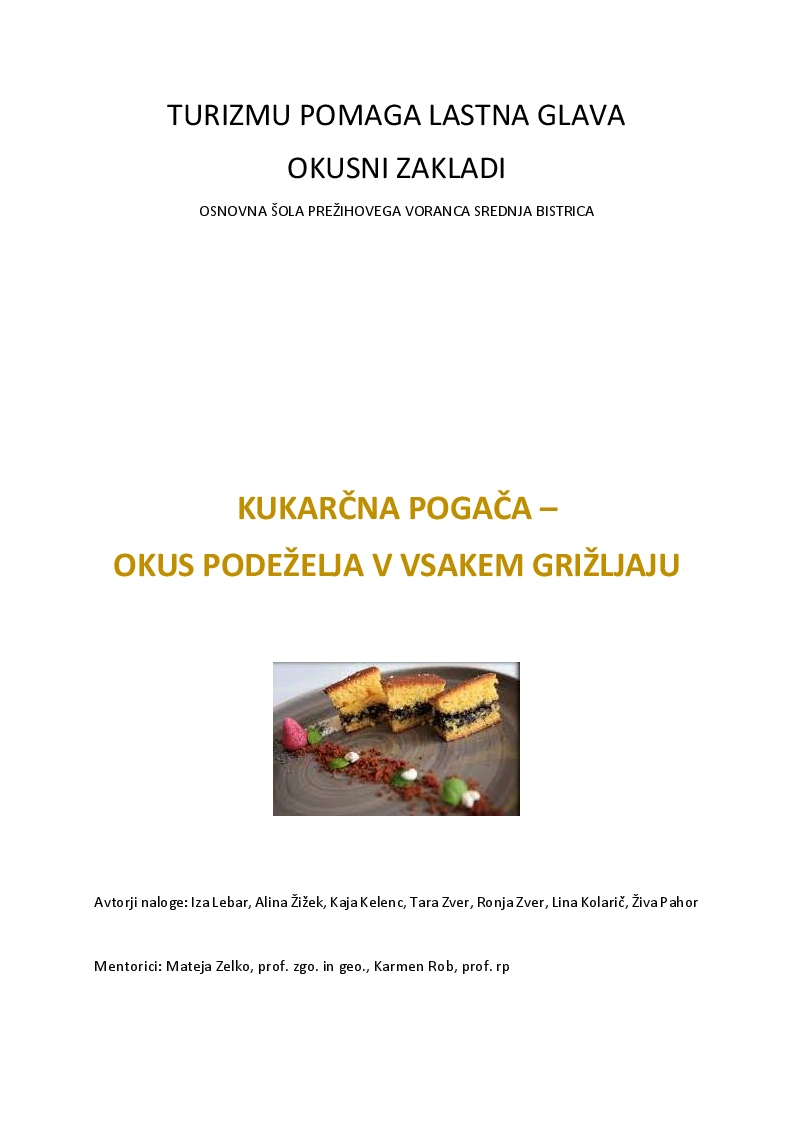 TURIZMU POMAGA LASTNA GLAVA

OKUSNI ZAKLADI

OSNOVNA ŠOLA PREŽIHOVEGA VORANCA SREDNJA BISTRICA

KUKARČNA POGAČA –

OKUS PODEŽELJA V VSAKEM GRIŽLJAJU

Avtorji naloge: Iza Lebar, Alina Žižek, Kaja Kelenc, Tara Zver, Ronja Zver, Lina Kolarič, Živa Pahor

Mentorici: Mateja Zelko, prof. zgo. in geo., Karmen Rob, prof. rp